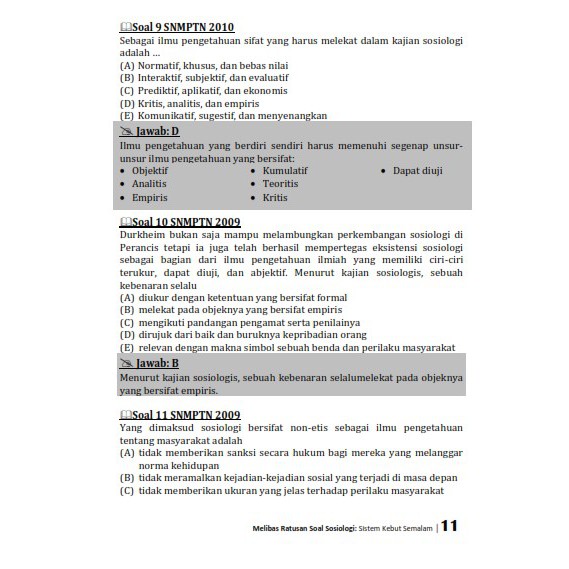 Soal 9 SNMPTN 2010
Sebagai ilmu pengetahuan sifat yang harus melekat dalam kajian sosiologi adalah ...
(A) Normatif, khusus, dan bebas nilai
(B) Interaktif, subjektif, dan evaluatif
(C) Prediktif, aplikatif, dan ekonomis
(D) Kritis, analitis, dan empiris
(E) Komunikatif, sugestif, dan menyenangkan

Jawab: D
Ilmu pengetahuan yang berdiri sendiri harus memenuhi segenap unsur-unsur ilmu pengetahuan yang bersifat:
• Objektif
• Analitis
• Empiris
• Kumulatif
• Teoritis
• Kritis
• Dapat diuji

Soal 10 SNMPTN 2009
Durkheim bukan saja mampu melambungkan perkembangan sosiologi di Perancis tetapi ia juga telah berhasil mempertegas eksistensi sosiologi sebagai bagian dari ilmu pengetahuan ilmiah yang memiliki ciri-ciri terukur, dapat diuji, dan abjektif. Menurut kajian sosiologis, sebuah kebenaran selalu
(A) diukur dengan ketentuan yang bersifat formal
(B) melekat pada objeknya yang bersifat empiris
(C) mengikuti pandangan pengamat serta penilainya
(D) dirujuk dari baik dan buruknya kepribadian orang
(E) relevan dengan makna simbol sebuah benda dan perilaku masyarakat

Jawab: B
Menurut kajian sosiologis, sebuah kebenaran selalumelekat pada objeknya yang bersifat empiris.

Soal 11 SNMPTN 2009
Yang dimaksud sosiologi bersifat non-etis sebagai ilmu pengetahuan tentang masyarakat adalah
(A) tidak memberikan sanksi secara hukum bagi mereka yang melanggar norma kehidupan
(B) tidak meramalkan kejadian-kejadian sosial yang terjadi di masa depan
(C) tidak memberikan ukuran yang jelas terhadap perilaku masyarakat

Melibas Ratusan Soal Sosiologi: Sistem Kebut Semalam | 11